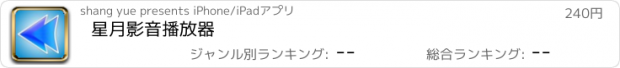 shang yue presents iPhone/iPadアプリ
240円
星月影音播放器
ジャンル別ランキング: --
総合ランキング: --